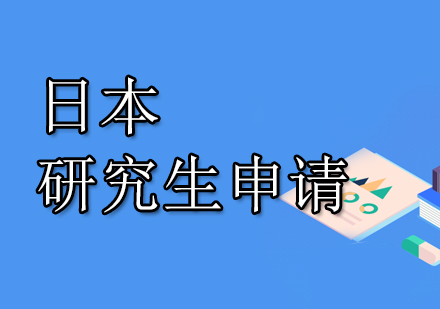 日本
研究生申请